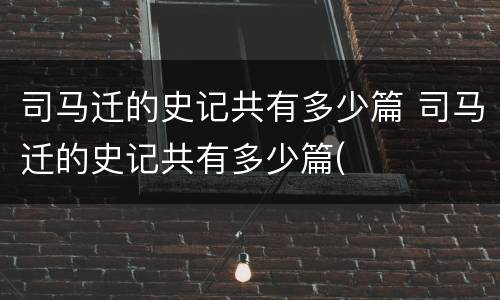 司马迁的史记共有多少篇 司马迁的史记共有多少篇(